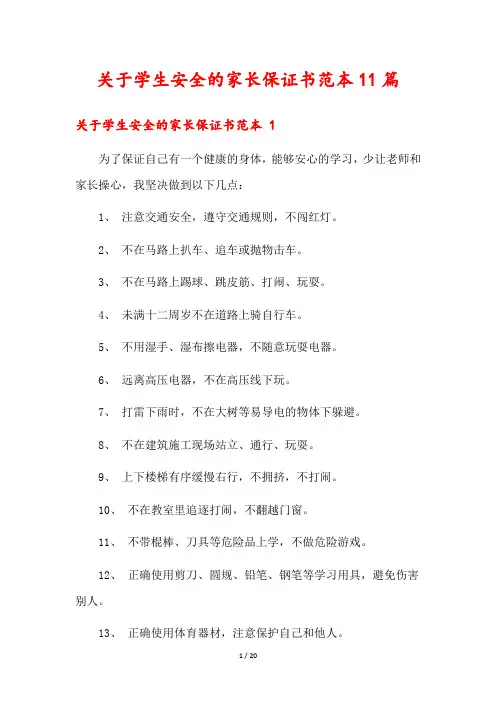 关于学生安全的家长保证书范本11篇

关于学生安全的家长保证书范本 1

为了保证自己有一个健康的身体，能够安心的学习，少让老师和家长操心，我坚决做到以下几点：

1、 注意交通安全，遵守交通规则，不闯红灯。

2、 不在马路上扒车、追车或抛物击车。

3、 不在马路上踢球、跳皮筋、打闹、玩耍。

4、 未满十二周岁不在道路上骑自行车。

5、 不用湿手、湿布擦电器，不随意玩耍电器。

6、 远离高压电器，不在高压线下玩。

7、 打雷下雨时，不在大树等易导电的物体下躲避。

8、 不在建筑施工现场站立、通行、玩耍。

9、 上下楼梯有序缓慢右行，不拥挤，不打闹。

10、 不在教室里追逐打闹，不翻越门窗。

11、 不带棍棒、刀具等危险品上学，不做危险游戏。

12、 正确使用剪刀、圆规、铅笔、钢笔等学习用具，避免伤害别人。

13、 正确使用体育器材，注意保护自己和他人。

1 / 20